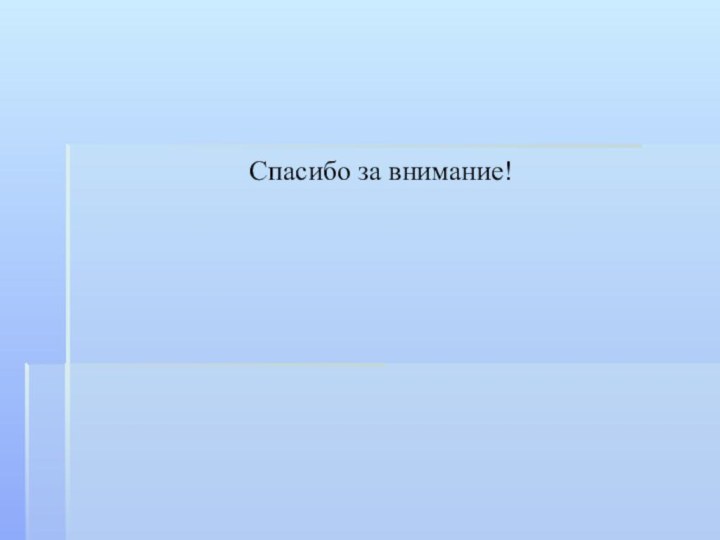 Спасибо за внимание!